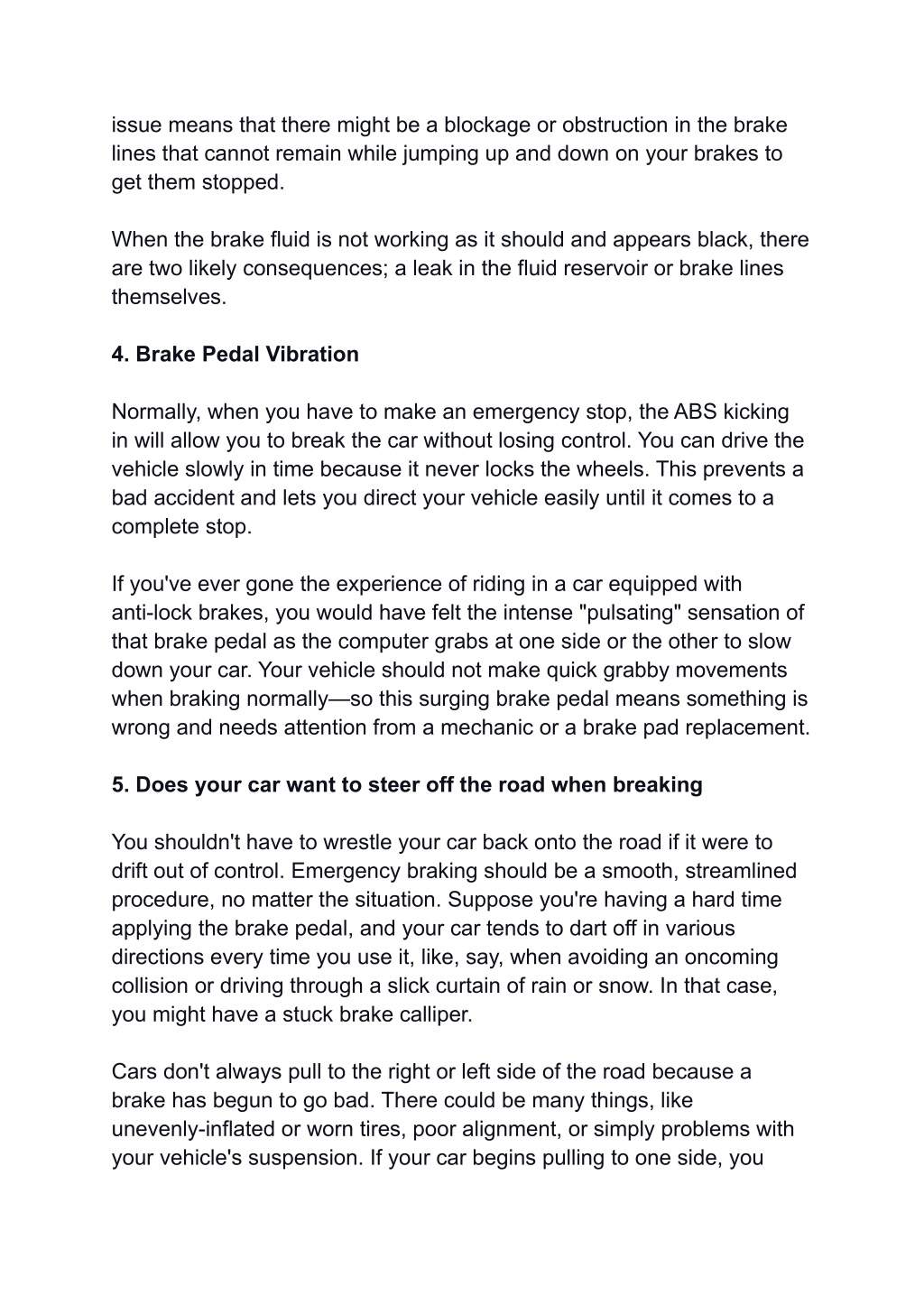 issue means that there might be a blockage or obstruction in the brake lines that cannot remain while jumping up and down on your brakes to get them stopped.

When the brake fluid is not working as it should and appears black, there are two likely consequences; a leak in the fluid reservoir or brake lines themselves.

4. Brake Pedal Vibration

Normally, when you have to make an emergency stop, the ABS kicking in will allow you to break the car without losing control. You can drive the vehicle slowly in time because it never locks the wheels. This prevents a bad accident and lets you direct your vehicle easily until it comes to a complete stop.

If you've ever gone the experience of riding in a car equipped with anti-lock brakes, you would have felt the intense "pulsating" sensation of that brake pedal as the computer grabs at one side or the other to slow down your car. Your vehicle should not make quick grabby movements when braking normally—so this surging brake pedal means something is wrong and needs attention from a mechanic or a brake pad replacement.

5. Does your car want to steer off the road when breaking

You shouldn't have to wrestle your car back onto the road if it were to drift out of control. Emergency braking should be a smooth, streamlined procedure, no matter the situation. Suppose you're having a hard time applying the brake pedal, and your car tends to dart off in various directions every time you use it, like, say, when avoiding an oncoming collision or driving through a slick curtain of rain or snow. In that case, you might have a stuck brake calliper.

Cars don't always pull to the right or left side of the road because a brake has begun to go bad. There could be many things, like unevenly-inflated or worn tires, poor alignment, or simply problems with your vehicle's suspension. If your car begins pulling to one side, you